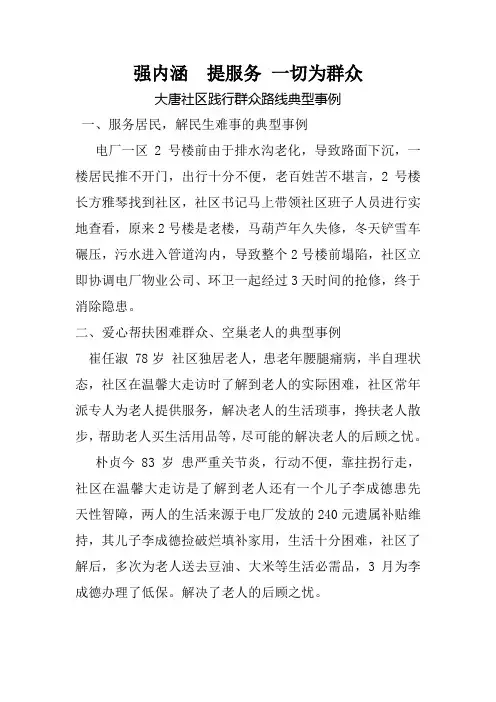 强内涵　提服务 一切为群众

大唐社区践行群众路线典型事例

一、服务居民，解民生难事的典型事例

电厂一区 2 号楼前由于排水沟老化，导致路面下沉，一楼居民推不开门，出行十分不便，老百姓苦不堪言，2 号楼长方雅琴找到社区，社区书记马上带领社区班子人员进行实地查看，原来 2 号楼是老楼，马葫芦年久失修，冬天铲雪车碾压，污水进入管道沟内，导致整个 2 号楼前塌陷，社区立即协调电厂物业公司、环卫一起经过 3 天时间的抢修，终于消除隐患。

二、爱心帮扶困难群众、空巢老人的典型事例

崔任淑 78 岁 社区独居老人，患老年腰腿痛病，半自理状态，社区在温馨大走访时了解到老人的实际困难，社区常年派专人为老人提供服务，解决老人的生活琐事，搀扶老人散步，帮助老人买生活用品等，尽可能的解决老人的后顾之忧。

朴贞今 83 岁 患严重关节炎，行动不便，靠拄拐行走，社区在温馨大走访是了解到老人还有一个儿子李成德患先天性智障，两人的生活来源于电厂发放的 240 元遗属补贴维持，其儿子李成德捡破烂填补家用，生活十分困难，社区了解后，多次为老人送去豆油、大米等生活必需品，3 月为李成德办理了低保。解决了老人的后顾之忧。